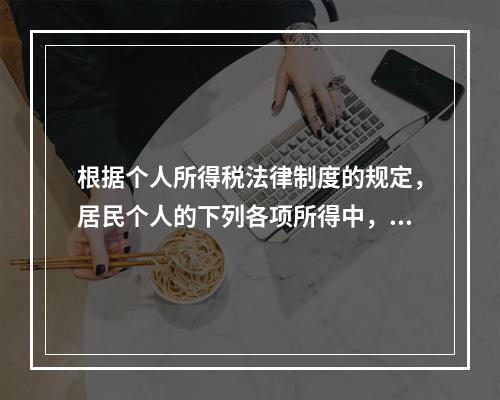 根据个人所得税法律制度的规定，居民个人的下列各项所得中，...